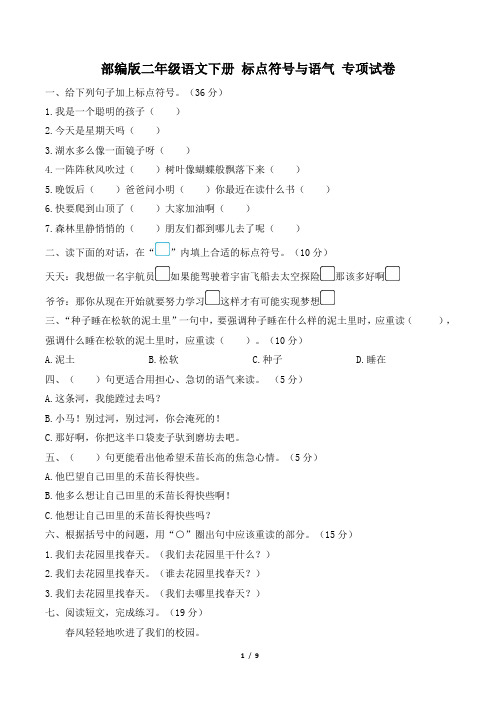 部编版二年级语文下册 标点符号与语气 专项试卷

一、给下列句子加上标点符号。（36 分）

1. 我是一个聪明的孩子（　　）

2. 今天是星期天吗（　　）

3. 湖水多么像一面镜子呀（　　）

4. 一阵阵秋风吹过（　　）树叶像蝴蝶般飘落下来（　　）

5. 晚饭后（　　）爸爸问小明（　　）你最近在读什么书（　　）

6. 快要爬到山顶了（　　）大家加油啊（　　）

7. 森林里静悄悄的（　　）朋友们都到哪儿去了呢（　　）

二、读下面的对话，在“□”内填上合适的标点符号。（10 分）

天天：我想做一名宇航员□如果能驾驶着宇宙飞船去太空探险□那该多好啊□

爷爷：那你从现在开始就要努力学习□这样才有可能实现梦想□

三、“种子睡在松软的泥土里”一句中，要强调种子睡在什么样的泥土里时，应重读（　　），强调什么睡在松软的泥土里时，应重读（　　）。（10 分）

A. 泥土　　B. 松软　　C. 种子　　D. 睡在

四、（　　）句更适合用担心、急切的语气来读。（5 分）

A. 这条河，我能蹚过去吗？

B. 小马！别过河，别过河，你会淹死的！

C. 那好啊，你把这半口袋麦子驮到磨坊去吧。

五、（　　）句更能看出他希望禾苗长高的焦急心情。（5 分）

A. 他巴望自己田里的禾苗长得快些。

B. 他多么想让自己田里的禾苗长得快些啊！

C. 他想让自己田里的禾苗长得快些吗？

六、根据括号中的问题，用“○”圈出句中应该重读的部分。（15 分）

1. 我们去花园里找春天。（我们去花园里干什么？）

2. 我们去花园里找春天。（谁去花园里找春天？）

3. 我们去花园里找春天。（我们去哪里找春天？）

七、阅读短文，完成练习。（19 分）

春风轻轻地吹进了我们的校园。

1 / 9